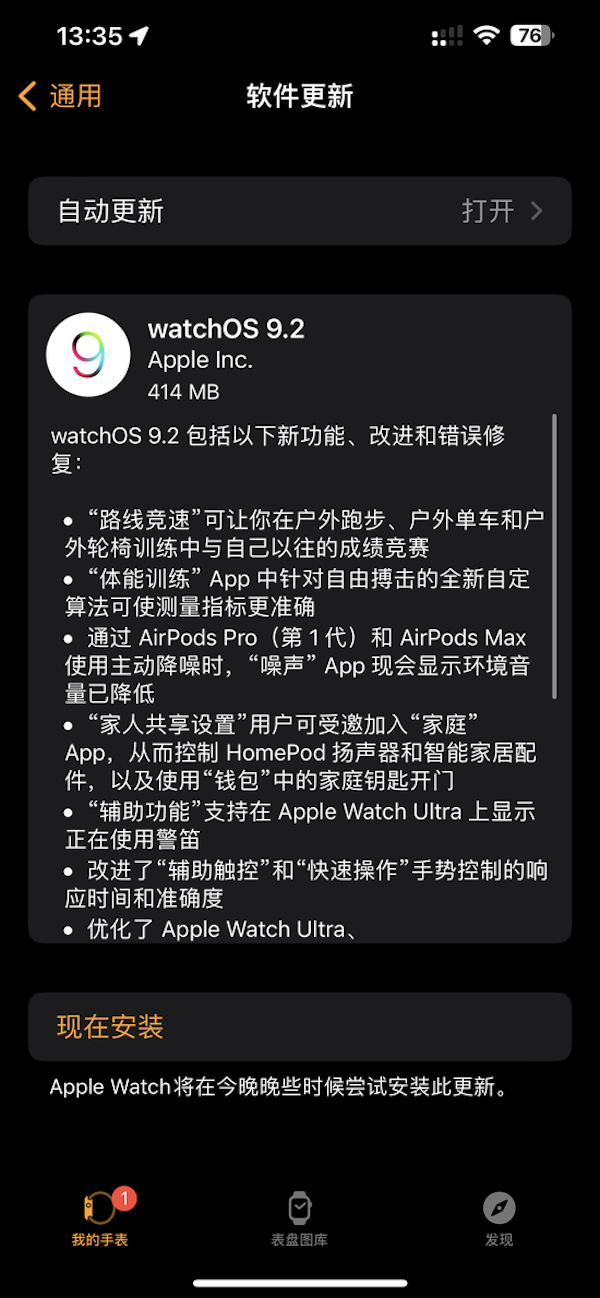 13:35

76

通用

软件更新

自动更新

打开

9

watchOS 9.2
Apple Inc.
414 MB

watchOS 9.2 包括以下新功能、改进和错误修复：

• “路线竞速”可让你在户外跑步、户外单车和户外轮椅训练中与自己以往的成绩竞赛
• “体能训练” App 中针对自由搏击的全新自定算法可使测量指标更准确
• 通过 AirPods Pro（第 1 代）和 AirPods Max 使用主动降噪时，“噪声” App 现会显示环境音量已降低
• “家人共享设置”用户可受邀加入“家庭” App，从而控制 HomePod 扬声器和智能家居配件，以及使用“钱包”中的家庭钥匙开门
• “辅助功能”支持在 Apple Watch Ultra 上显示正在使用警笛
• 改进了“辅助触控”和“快速操作”手势控制的响应时间和准确度
• 优化了 Apple Watch Ultra、

现在安装

Apple Watch将在今晚晚些时候尝试安装此更新。

1
我的手表

表盘图库

发现